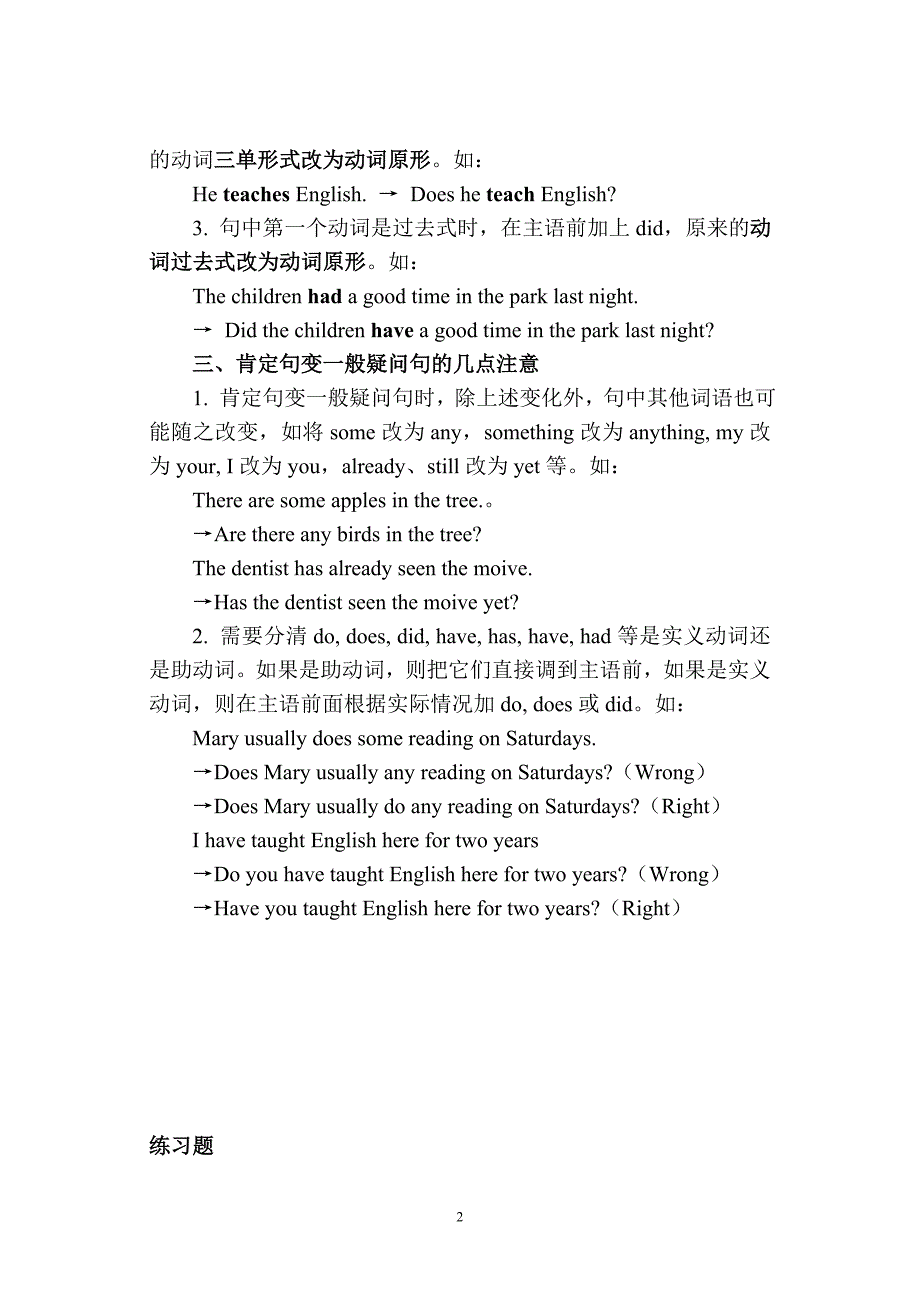 的动词三单形式改为动词原形。如：

He teaches English. → Does he teach English?

3. 句中第一个动词是过去式时，在主语前加上 did，原来的动词过去式改为动词原形。如：

The children had a good time in the park last night.

→ Did the children have a good time in the park last night?

三、肯定句变一般疑问句的几点注意

1. 肯定句变一般疑问句时，除上述变化外，句中其他词语也可能随之改变，如将 some 改为 any，something 改为 anything, my 改为 your, I 改为 you，already、still 改为 yet 等。如：

There are some apples in the tree.。

→Are there any birds in the tree?

The dentist has already seen the moive.

→Has the dentist seen the moive yet?

2. 需要分清 do, does, did, have, has, have, had 等是实义动词还是助动词。如果是助动词，则把它们直接调到主语前，如果是实义动词，则在主语前面根据实际情况加 do, does 或 did。如：

Mary usually does some reading on Saturdays.

→Does Mary usually any reading on Saturdays?（Wrong）

→Does Mary usually do any reading on Saturdays?（Right）

I have taught English here for two years

→Do you have taught English here for two years?（Wrong）

→Have you taught English here for two years?（Right）

练习题

2